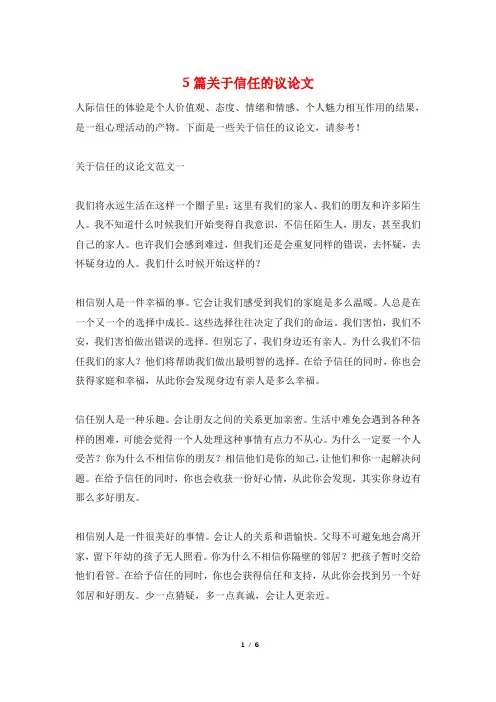 5 篇关于信任的议论文

人际信任的体验是个人价值观、态度、情绪和情感、个人魅力相互作用的结果，是一组心理活动的产物。下面是一些关于信任的议论文，请参考！

关于信任的议论文范文一

我们将永远生活在这样一个圈子里：这里有我们的家人、我们的朋友和许多陌生人。我不知道什么时候我们开始变得自我意识，不信任陌生人，朋友，甚至我们自己的家人。也许我们会感到难过，但我们还是会重复同样的错误，去怀疑，去怀疑身边的人。我们什么时候开始这样的？

相信别人是一件幸福的事。它会让我们感受到我们的家庭是多么温暖。人总是在一个又一个的选择中成长。这些选择往往决定了我们的命运。我们害怕，我们不安，我们害怕做出错误的选择。但别忘了，我们身边还有亲人。为什么我们不信任我们的家人？他们将帮助我们做出最明智的选择。在给予信任的同时，你也会获得家庭和幸福，从此你会发现身边有亲人是多么幸福。

信任别人是一种乐趣。会让朋友之间的关系更加亲密。生活中难免会遇到各种各样的困难，可能会觉得一个人处理这种事情有点力不从心。为什么一定要一个人受苦？你为什么不相信你的朋友？相信他们是你的知己，让他们和你一起解决问题。在给予信任的同时，你也会收获一份好心情，从此你会发现，其实你身边有那么多好朋友。

相信别人是一件很美好的事情。会让人的关系和谐愉快。父母不可避免地会离开家，留下年幼的孩子无人照看。你为什么不相信你隔壁的邻居？把孩子暂时交给他们看管。在给予信任的同时，你也会获得信任和支持，从此你会找到另一个好邻居和好朋友。少一点猜疑，多一点真诚，会让人更亲近。

1 / 6